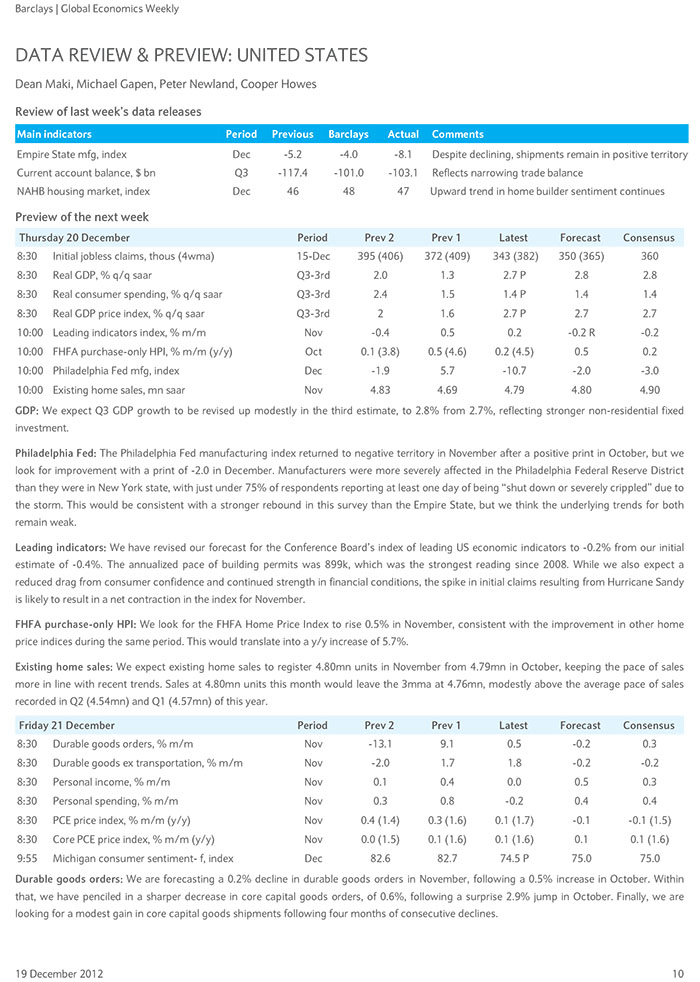 Barclays | Global Economics Weekly

DATA REVIEW & PREVIEW: UNITED STATES

Dean Maki, Michael Gapen, Peter Newland, Cooper Howes

Review of last week's data releases

| Main indicators | Period | Previous | Barclays | Actual | Comments |
|---|---|---|---|---|---|
| Empire State mfg, index | Dec | -5.2 | -4.0 | -8.1 | Despite declining, shipments remain in positive territory |
| Current account balance, $ bn | Q3 | -117.4 | -101.0 | -103.1 | Reflects narrowing trade balance |
| NAHB housing market, index | Dec | 46 | 48 | 47 | Upward trend in home builder sentiment continues |

Preview of the next week

| Thursday 20 December | | Period | Prev 2 | Prev 1 | Latest | Forecast | Consensus |
|---|---|---|---|---|---|---|---|
| 8:30 | Initial jobless claims, thous (4wma) | 15-Dec | 395 (406) | 372 (409) | 343 (382) | 350 (365) | 360 |
| 8:30 | Real GDP, % q/q saar | Q3-3rd | 2.0 | 1.3 | 2.7 P | 2.8 | 2.8 |
| 8:30 | Real consumer spending, % q/q saar | Q3-3rd | 2.4 | 1.5 | 1.4 P | 1.4 | 1.4 |
| 8:30 | Real GDP price index, % q/q saar | Q3-3rd | 2 | 1.6 | 2.7 P | 2.7 | 2.7 |
| 10:00 | Leading indicators index, % m/m | Nov | -0.4 | 0.5 | 0.2 | -0.2 R | -0.2 |
| 10:00 | FHFA purchase-only HPI, % m/m (y/y) | Oct | 0.1 (3.8) | 0.5 (4.6) | 0.2 (4.5) | 0.5 | 0.2 |
| 10:00 | Philadelphia Fed mfg, index | Dec | -1.9 | 5.7 | -10.7 | -2.0 | -3.0 |
| 10:00 | Existing home sales, mn saar | Nov | 4.83 | 4.69 | 4.79 | 4.80 | 4.90 |

GDP: We expect Q3 GDP growth to be revised up modestly in the third estimate, to 2.8% from 2.7%, reflecting stronger non-residential fixed investment.

Philadelphia Fed: The Philadelphia Fed manufacturing index returned to negative territory in November after a positive print in October, but we look for improvement with a print of -2.0 in December. Manufacturers were more severely affected in the Philadelphia Federal Reserve District than they were in New York state, with just under 75% of respondents reporting at least one day of being "shut down or severely crippled" due to the storm. This would be consistent with a stronger rebound in this survey than the Empire State, but we think the underlying trends for both remain weak.

Leading indicators: We have revised our forecast for the Conference Board's index of leading US economic indicators to -0.2% from our initial estimate of -0.4%. The annualized pace of building permits was 899k, which was the strongest reading since 2008. While we also expect a reduced drag from consumer confidence and continued strength in financial conditions, the spike in initial claims resulting from Hurricane Sandy is likely to result in a net contraction in the index for November.

FHFA purchase-only HPI: We look for the FHFA Home Price Index to rise 0.5% in November, consistent with the improvement in other home price indices during the same period. This would translate into a y/y increase of 5.7%.

Existing home sales: We expect existing home sales to register 4.80mn units in November from 4.79mn in October, keeping the pace of sales more in line with recent trends. Sales at 4.80mn units this month would leave the 3mma at 4.76mn, modestly above the average pace of sales recorded in Q2 (4.54mn) and Q1 (4.57mn) of this year.

| Friday 21 December | | Period | Prev 2 | Prev 1 | Latest | Forecast | Consensus |
|---|---|---|---|---|---|---|---|
| 8:30 | Durable goods orders, % m/m | Nov | -13.1 | 9.1 | 0.5 | -0.2 | 0.3 |
| 8:30 | Durable goods ex transportation, % m/m | Nov | -2.0 | 1.7 | 1.8 | -0.2 | -0.2 |
| 8:30 | Personal income, % m/m | Nov | 0.1 | 0.4 | 0.0 | 0.5 | 0.3 |
| 8:30 | Personal spending, % m/m | Nov | 0.3 | 0.8 | -0.2 | 0.4 | 0.4 |
| 8:30 | PCE price index, % m/m (y/y) | Nov | 0.4 (1.4) | 0.3 (1.6) | 0.1 (1.7) | -0.1 | -0.1 (1.5) |
| 8:30 | Core PCE price index, % m/m (y/y) | Nov | 0.0 (1.5) | 0.1 (1.6) | 0.1 (1.6) | 0.1 | 0.1 (1.6) |
| 9:55 | Michigan consumer sentiment- f, index | Dec | 82.6 | 82.7 | 74.5 P | 75.0 | 75.0 |

Durable goods orders: We are forecasting a 0.2% decline in durable goods orders in November, following a 0.5% increase in October. Within that, we have penciled in a sharper decrease in core capital goods orders, of 0.6%, following a surprise 2.9% jump in October. Finally, we are looking for a modest gain in core capital goods shipments following four months of consecutive declines.

19 December 2012 10